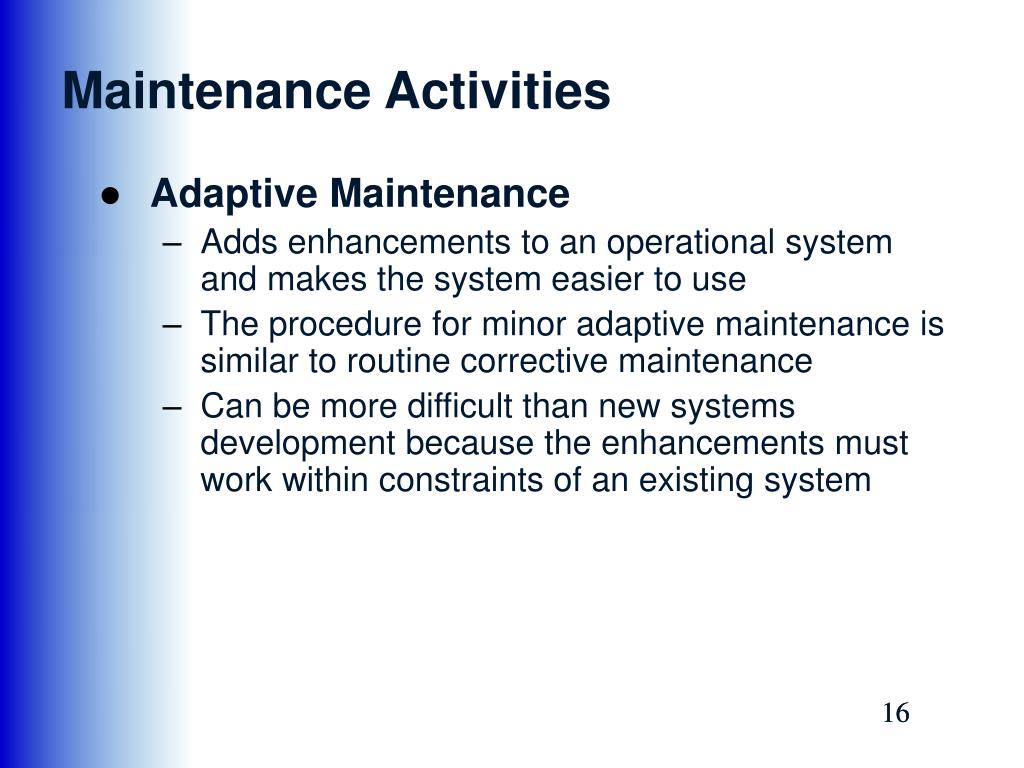 Maintenance Activities

● Adaptive Maintenance
– Adds enhancements to an operational system and makes the system easier to use
– The procedure for minor adaptive maintenance is similar to routine corrective maintenance
– Can be more difficult than new systems development because the enhancements must work within constraints of an existing system

16